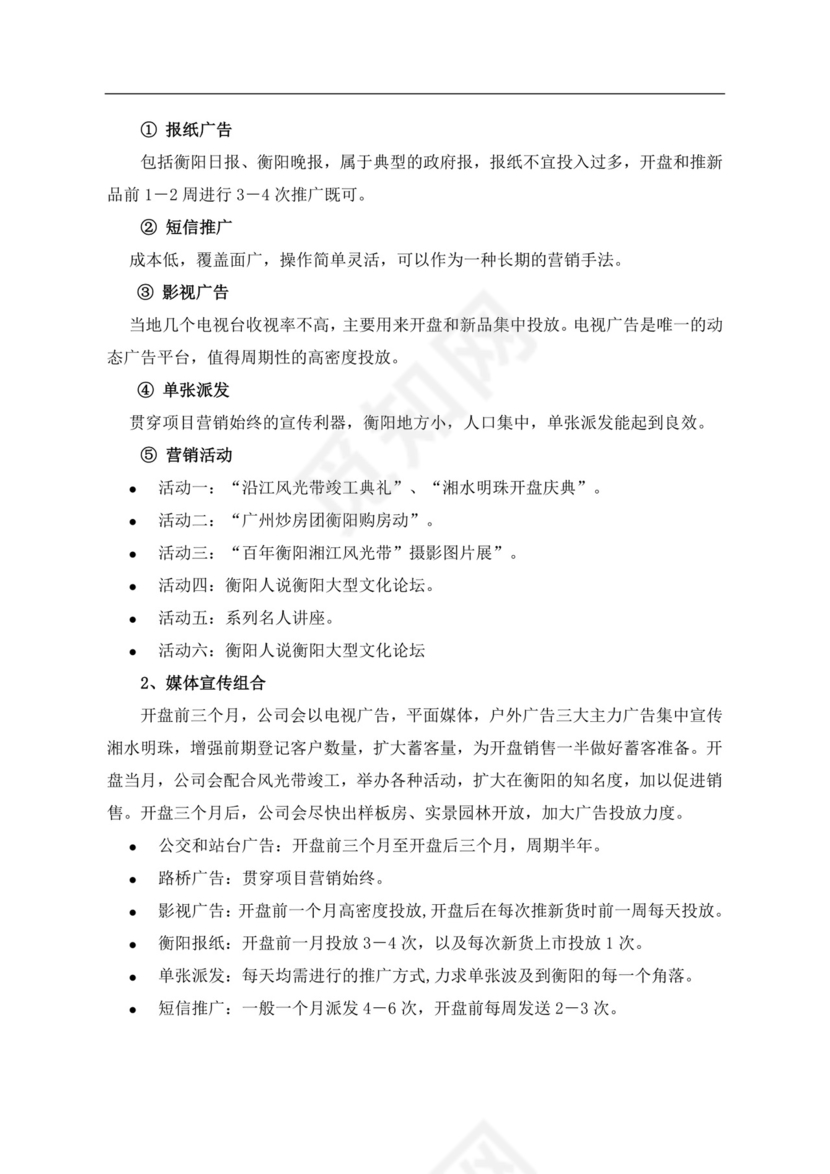 ① 报纸广告

包括衡阳日报、衡阳晚报，属于典型的政府报，报纸不宜投入过多，开盘和推新品前 1－2 周进行 3－4 次推广既可。

② 短信推广

成本低，覆盖面广，操作简单灵活，可以作为一种长期的营销手法。

③ 影视广告

当地几个电视台收视率不高，主要用来开盘和新品集中投放。电视广告是唯一的动态广告平台，值得周期性的高密度投放。

④ 单张派发

贯穿项目营销始终的宣传利器，衡阳地方小，人口集中，单张派发能起到良效。

⑤ 营销活动

- 活动一：“沿江风光带竣工典礼”、“湘水明珠开盘庆典”。
- 活动二：“广州炒房团衡阳购房动”。
- 活动三：“百年衡阳湘江风光带”摄影图片展”。
- 活动四：衡阳人说衡阳大型文化论坛。
- 活动五：系列名人讲座。
- 活动六：衡阳人说衡阳大型文化论坛

2、媒体宣传组合

开盘前三个月，公司会以电视广告，平面媒体，户外广告三大主力广告集中宣传湘水明珠，增强前期登记客户数量，扩大蓄客量，为开盘销售一半做好蓄客准备。开盘当月，公司会配合风光带竣工，举办各种活动，扩大在衡阳的知名度，加以促进销售。开盘三个月后，公司会尽快出样板房、实景园林开放，加大广告投放力度。

- 公交和站台广告：开盘前三个月至开盘后三个月，周期半年。
- 路桥广告：贯穿项目营销始终。
- 影视广告：开盘前一个月高密度投放,开盘后在每次推新货时前一周每天投放。
- 衡阳报纸：开盘前一月投放 3－4 次，以及每次新货上市投放 1 次。
- 单张派发：每天均需进行的推广方式,力求单张波及到衡阳的每一个角落。
- 短信推广：一般一个月派发 4－6 次，开盘前每周发送 2－3 次。